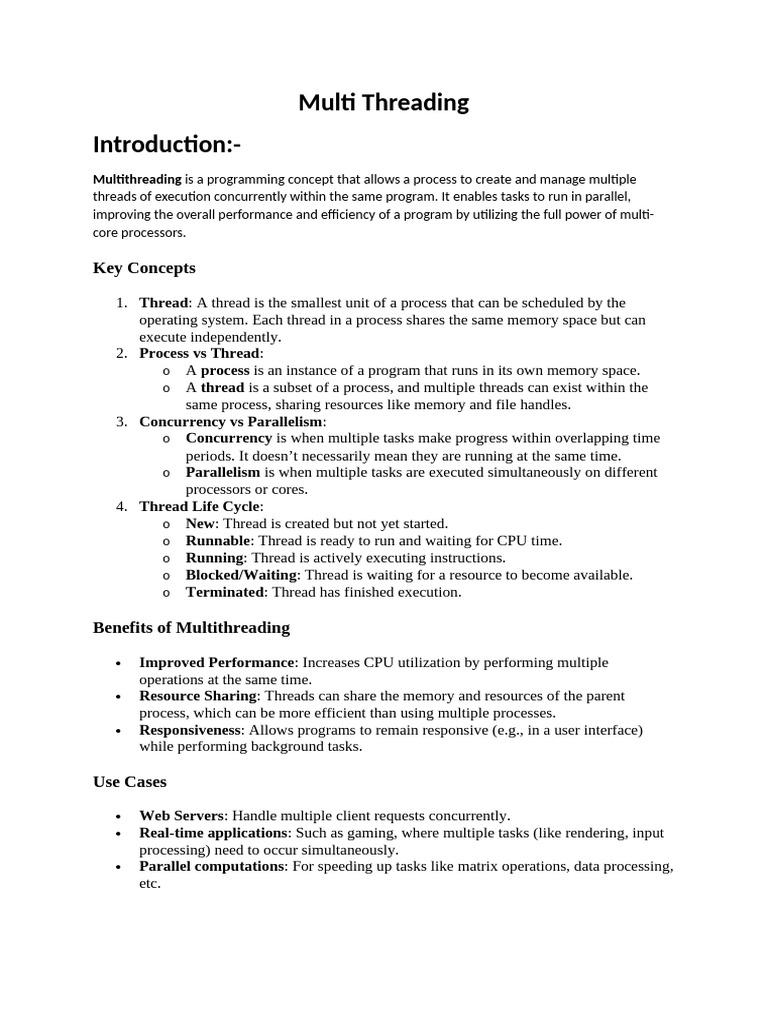 Multi Threading

Introduction:-

Multithreading is a programming concept that allows a process to create and manage multiple threads of execution concurrently within the same program. It enables tasks to run in parallel, improving the overall performance and efficiency of a program by utilizing the full power of multi-core processors.

Key Concepts

1. Thread: A thread is the smallest unit of a process that can be scheduled by the operating system. Each thread in a process shares the same memory space but can execute independently.
2. Process vs Thread:
   o A process is an instance of a program that runs in its own memory space.
   o A thread is a subset of a process, and multiple threads can exist within the same process, sharing resources like memory and file handles.
3. Concurrency vs Parallelism:
   o Concurrency is when multiple tasks make progress within overlapping time periods. It doesn't necessarily mean they are running at the same time.
   o Parallelism is when multiple tasks are executed simultaneously on different processors or cores.
4. Thread Life Cycle:
   o New: Thread is created but not yet started.
   o Runnable: Thread is ready to run and waiting for CPU time.
   o Running: Thread is actively executing instructions.
   o Blocked/Waiting: Thread is waiting for a resource to become available.
   o Terminated: Thread has finished execution.

Benefits of Multithreading

• Improved Performance: Increases CPU utilization by performing multiple operations at the same time.
• Resource Sharing: Threads can share the memory and resources of the parent process, which can be more efficient than using multiple processes.
• Responsiveness: Allows programs to remain responsive (e.g., in a user interface) while performing background tasks.

Use Cases

• Web Servers: Handle multiple client requests concurrently.
• Real-time applications: Such as gaming, where multiple tasks (like rendering, input processing) need to occur simultaneously.
• Parallel computations: For speeding up tasks like matrix operations, data processing, etc.